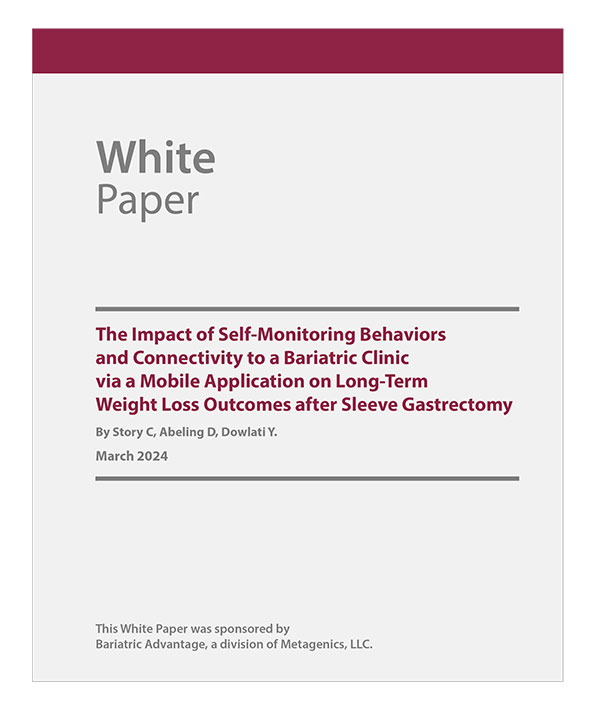 White
Paper

The Impact of Self-Monitoring Behaviors and Connectivity to a Bariatric Clinic via a Mobile Application on Long-Term Weight Loss Outcomes after Sleeve Gastrectomy

By Story C, Abeling D, Dowlati Y.

March 2024

This White Paper was sponsored by
Bariatric Advantage, a division of Metagenics, LLC.